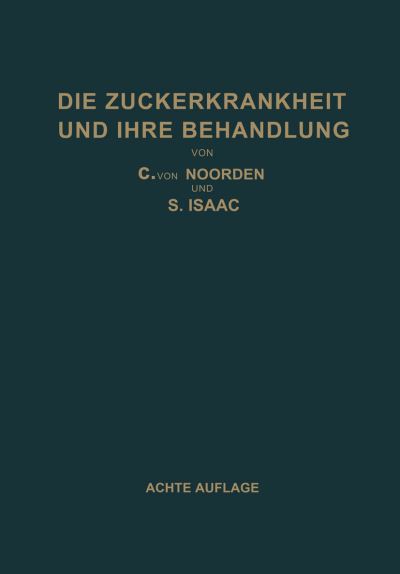 DIE ZUCKERKRANKHEIT UND IHRE BEHANDLUNG

VON

C. VON NOORDEN
UND
S. ISAAC

ACHTE AUFLAGE